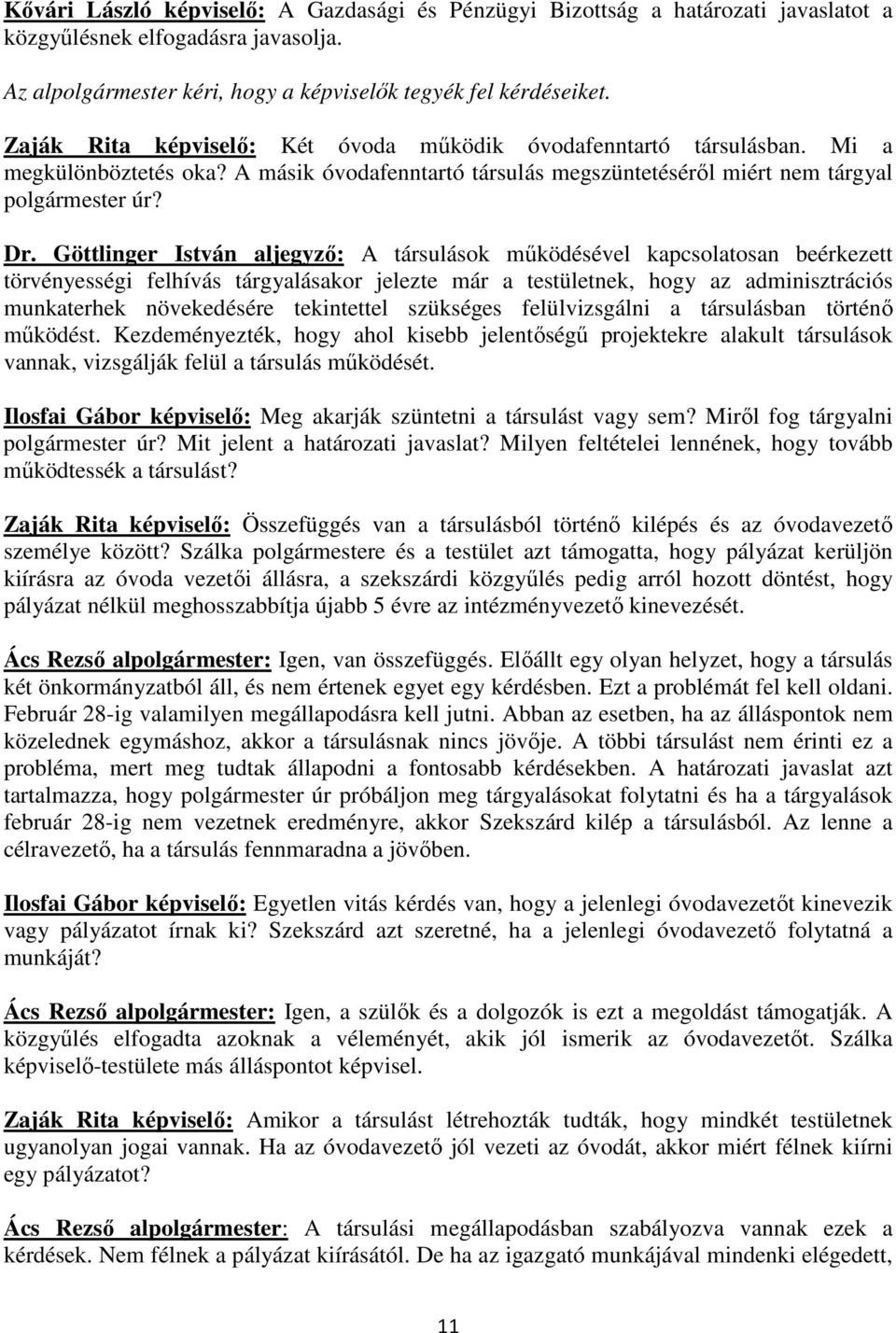 Kővári László képviselő: A Gazdasági és Pénzügyi Bizottság a határozati javaslatot a közgyűlésnek elfogadásra javasolja.

Az alpolgármester kéri, hogy a képviselők tegyék fel kérdéseiket.

Zaják Rita képviselő: Két óvoda működik óvodafenntartó társulásban. Mi a megkülönböztetés oka? A másik óvodafenntartó társulás megszüntetéséről miért nem tárgyal polgármester úr?

Dr. Göttlinger István aljegyző: A társulások működésével kapcsolatosan beérkezett törvényességi felhívás tárgyalásakor jelezte már a testületnek, hogy az adminisztrációs munkaterhek növekedésére tekintettel szükséges felülvizsgálni a társulásban történő működést. Kezdeményezték, hogy ahol kisebb jelentőségű projektekre alakult társulások vannak, vizsgálják felül a társulás működését.

Ilosfai Gábor képviselő: Meg akarják szüntetni a társulást vagy sem? Miről fog tárgyalni polgármester úr? Mit jelent a határozati javaslat? Milyen feltételei lennének, hogy tovább működtessék a társulást?

Zaják Rita képviselő: Összefüggés van a társulásból történő kilépés és az óvodavezető személye között? Szálka polgármestere és a testület azt támogatta, hogy pályázat kerüljön kiírásra az óvoda vezetői állásra, a szekszárdi közgyűlés pedig arról hozott döntést, hogy pályázat nélkül meghosszabbítja újabb 5 évre az intézményvezető kinevezését.

Ács Rezső alpolgármester: Igen, van összefüggés. Előállt egy olyan helyzet, hogy a társulás két önkormányzatból áll, és nem értenek egyet egy kérdésben. Ezt a problémát fel kell oldani. Február 28-ig valamilyen megállapodásra kell jutni. Abban az esetben, ha az álláspontok nem közelednek egymáshoz, akkor a társulásnak nincs jövője. A többi társulást nem érinti ez a probléma, mert meg tudtak állapodni a fontosabb kérdésekben. A határozati javaslat azt tartalmazza, hogy polgármester úr próbáljon meg tárgyalásokat folytatni és ha a tárgyalások február 28-ig nem vezetnek eredményre, akkor Szekszárd kilép a társulásból. Az lenne a célravezető, ha a társulás fennmaradna a jövőben.

Ilosfai Gábor képviselő: Egyetlen vitás kérdés van, hogy a jelenlegi óvodavezetőt kinevezik vagy pályázatot írnak ki? Szekszárd azt szeretné, ha a jelenlegi óvodavezető folytatná a munkáját?

Ács Rezső alpolgármester: Igen, a szülők és a dolgozók is ezt a megoldást támogatják. A közgyűlés elfogadta azoknak a véleményét, akik jól ismerik az óvodavezetőt. Szálka képviselő-testülete más álláspontot képvisel.

Zaják Rita képviselő: Amikor a társulást létrehozták tudták, hogy mindkét testületnek ugyanolyan jogai vannak. Ha az óvodavezető jól vezeti az óvodát, akkor miért félnek kiírni egy pályázatot?

Ács Rezső alpolgármester: A társulási megállapodásban szabályozva vannak ezek a kérdések. Nem félnek a pályázat kiírásától. De ha az igazgató munkájával mindenki elégedett,

11